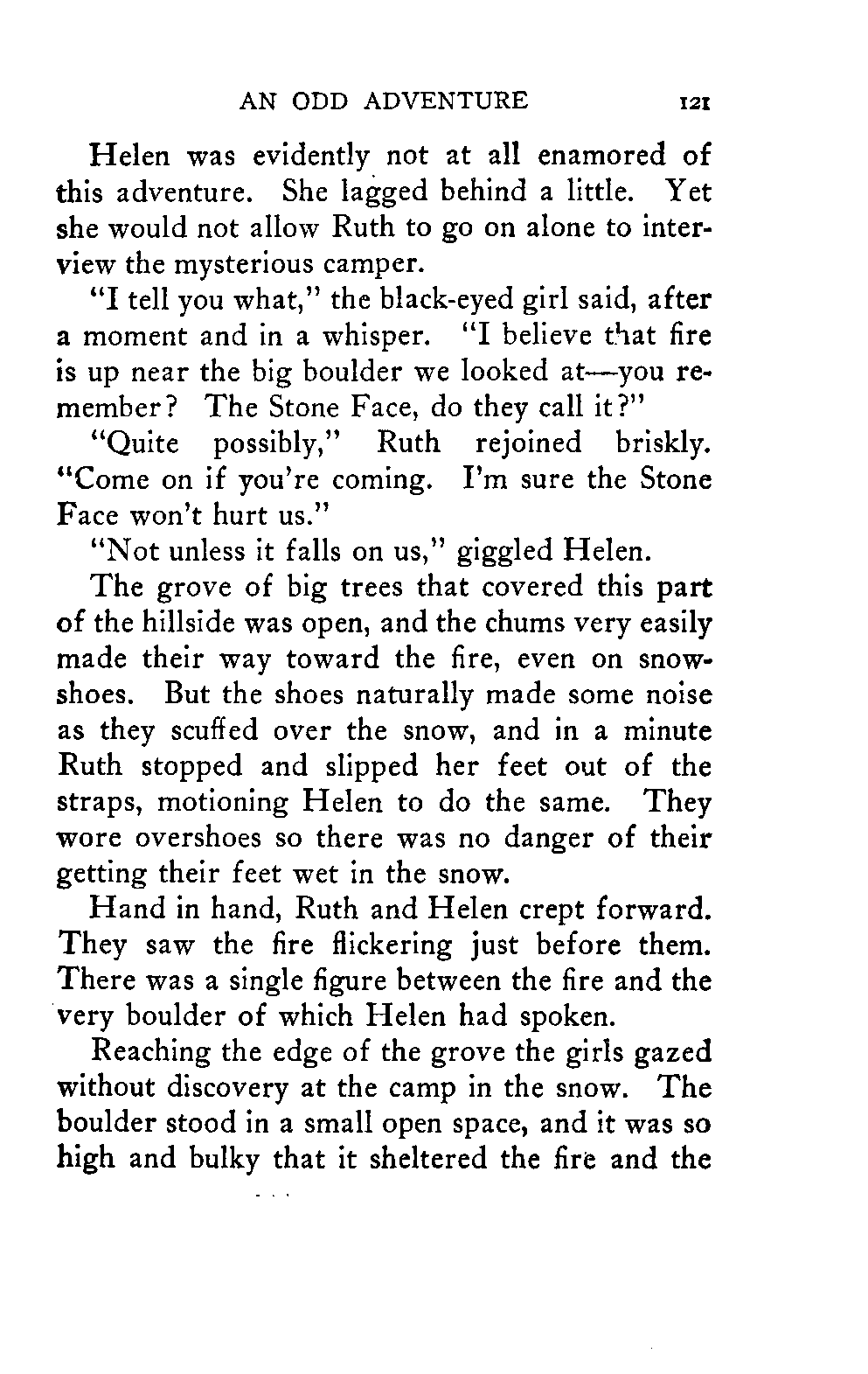 AN ODD ADVENTURE 121

Helen was evidently not at all enamored of this adventure. She lagged behind a little. Yet she would not allow Ruth to go on alone to interview the mysterious camper.

"I tell you what," the black-eyed girl said, after a moment and in a whisper. "I believe that fire is up near the big boulder we looked at—you remember? The Stone Face, do they call it?"

"Quite possibly," Ruth rejoined briskly. "Come on if you're coming. I'm sure the Stone Face won't hurt us."

"Not unless it falls on us," giggled Helen.

The grove of big trees that covered this part of the hillside was open, and the chums very easily made their way toward the fire, even on snowshoes. But the shoes naturally made some noise as they scuffed over the snow, and in a minute Ruth stopped and slipped her feet out of the straps, motioning Helen to do the same. They wore overshoes so there was no danger of their getting their feet wet in the snow.

Hand in hand, Ruth and Helen crept forward. They saw the fire flickering just before them. There was a single figure between the fire and the very boulder of which Helen had spoken.

Reaching the edge of the grove the girls gazed without discovery at the camp in the snow. The boulder stood in a small open space, and it was so high and bulky that it sheltered the fire and the